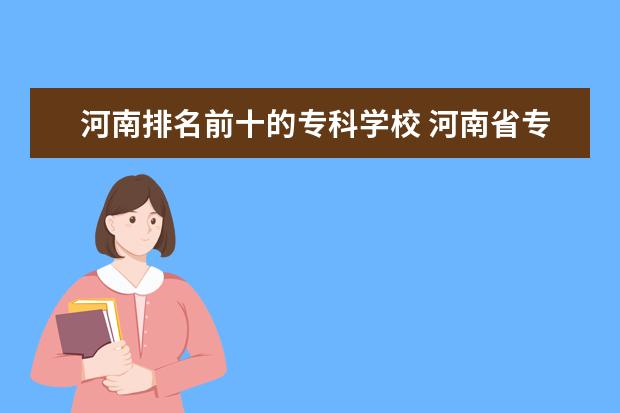 河南排名前十的专科学校 河南省专